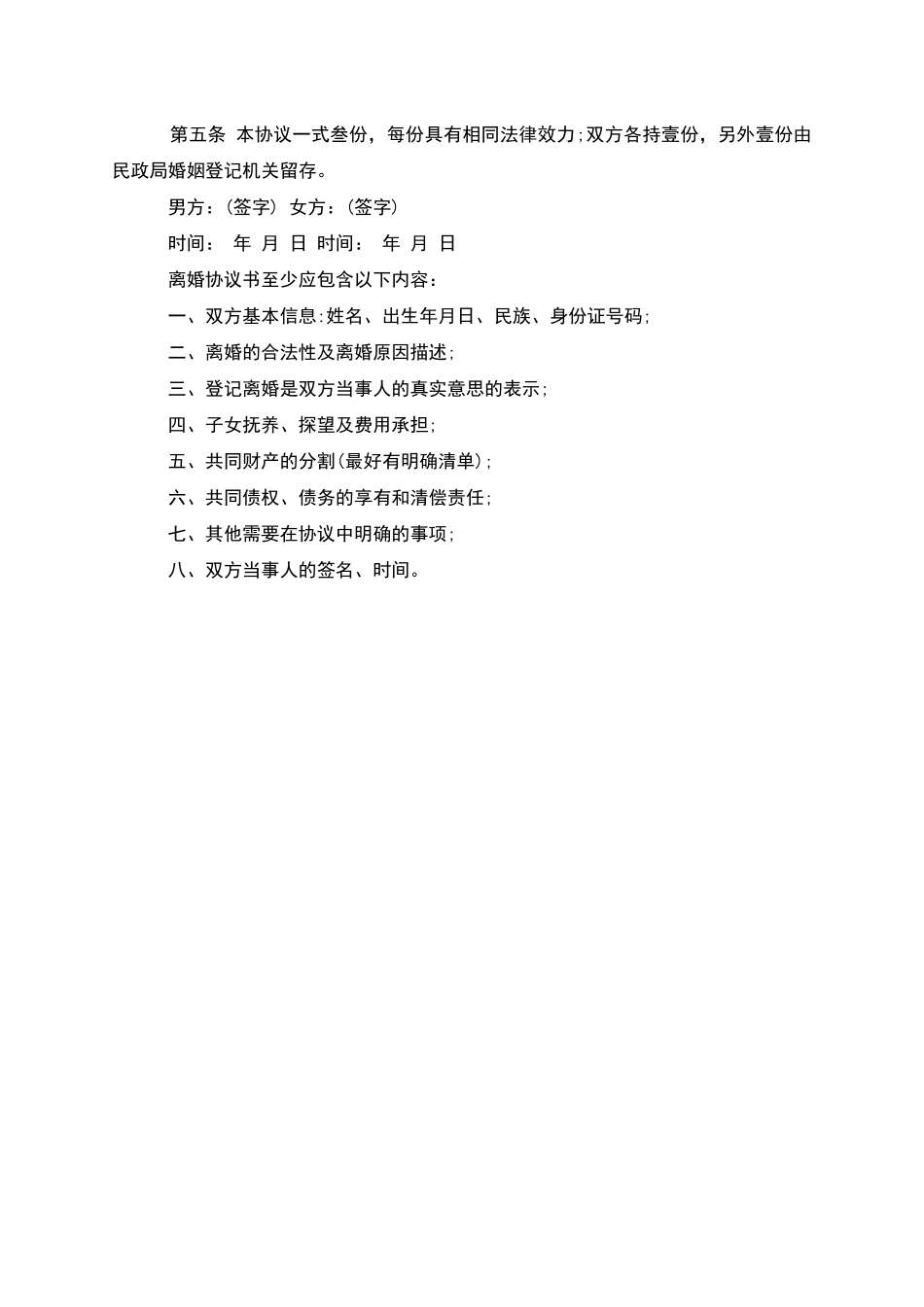 第五条 本协议一式叁份，每份具有相同法律效力;双方各持壹份，另外壹份由民政局婚姻登记机关留存。

男方：(签字) 女方：(签字)

时间： 年 月 日 时间： 年 月 日

离婚协议书至少应包含以下内容：

一、双方基本信息:姓名、出生年月日、民族、身份证号码;

二、离婚的合法性及离婚原因描述;

三、登记离婚是双方当事人的真实意思的表示;

四、子女抚养、探望及费用承担;

五、共同财产的分割(最好有明确清单);

六、共同债权、债务的享有和清偿责任;

七、其他需要在协议中明确的事项;

八、双方当事人的签名、时间。